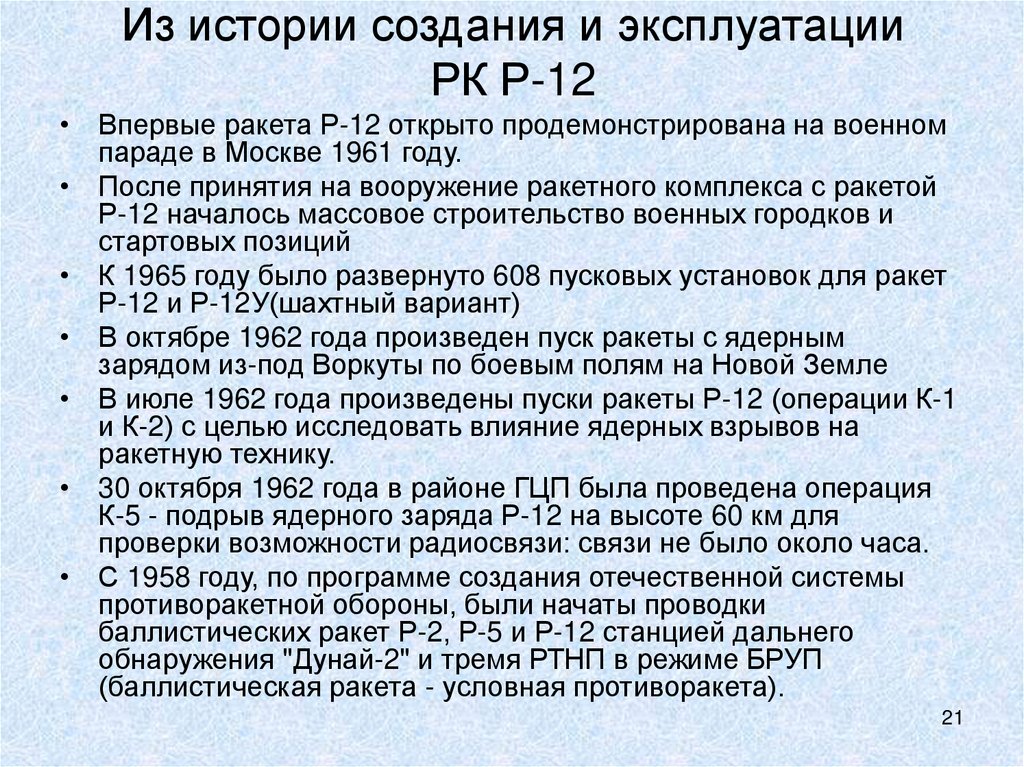 Из истории создания и эксплуатации РК Р-12

• Впервые ракета Р-12 открыто продемонстрирована на военном параде в Москве 1961 году.
• После принятия на вооружение ракетного комплекса с ракетой Р-12 началось массовое строительство военных городков и стартовых позиций
• К 1965 году было развернуто 608 пусковых установок для ракет Р-12 и Р-12У(шахтный вариант)
• В октябре 1962 года произведен пуск ракеты с ядерным зарядом из-под Воркуты по боевым полям на Новой Земле
• В июле 1962 года произведены пуски ракеты Р-12 (операции К-1 и К-2) с целью исследовать влияние ядерных взрывов на ракетную технику.
• 30 октября 1962 года в районе ГЦП была проведена операция К-5 - подрыв ядерного заряда Р-12 на высоте 60 км для проверки возможности радиосвязи: связи не было около часа.
• С 1958 году, по программе создания отечественной системы противоракетной обороны, были начаты проводки баллистических ракет Р-2, Р-5 и Р-12 станцией дальнего обнаружения "Дунай-2" и тремя РТНП в режиме БРУП (баллистическая ракета - условная противоракета).

21